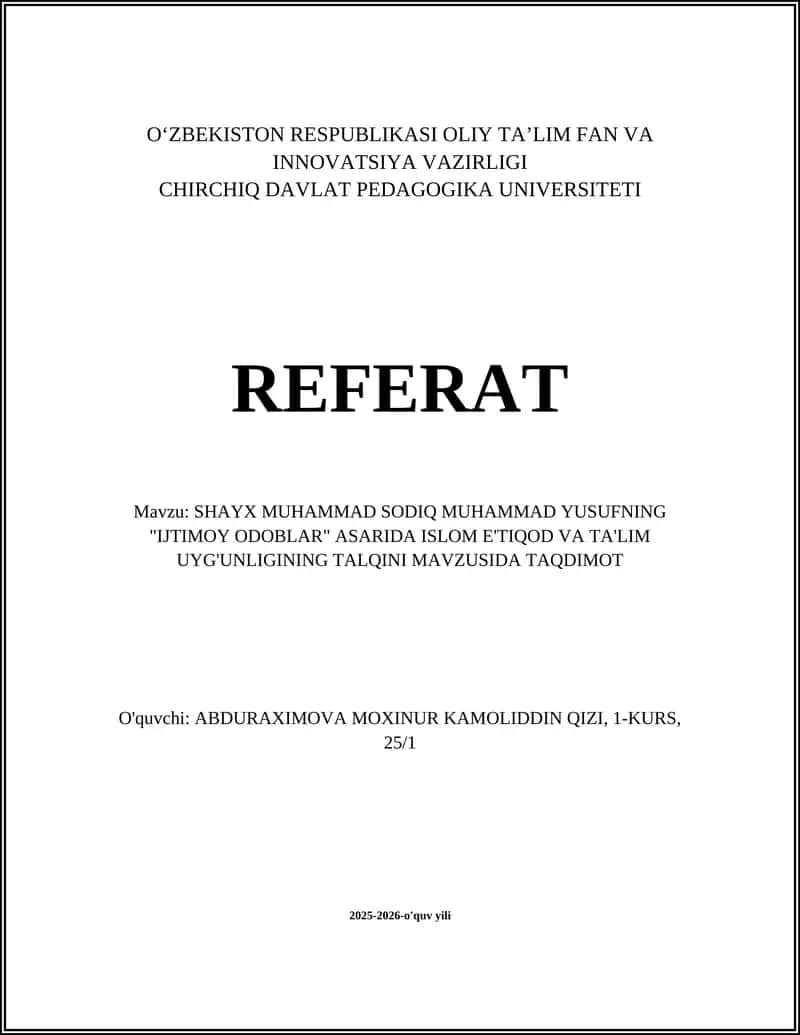 O‘ZBEKISTON RESPUBLIKASI OLIY TA’LIM FAN VA INNOVATSIYA VAZIRLIGI
CHIRCHIQ DAVLAT PEDAGOGIKA UNIVERSITETI

REFERAT

Mavzu: SHAYX MUHAMMAD SODIQ MUHAMMAD YUSUFNING "IJTIMOY ODOBLAR" ASARIDA ISLOM E'TIQOD VA TA'LIM UYG'UNLIGINING TALQINI MAVZUSIDA TAQDIMOT

O'quvchi: ABDURAXIMOVA MOXINUR KAMOLIDDIN QIZI, 1-KURS, 25/1

2025-2026-o'quv yili